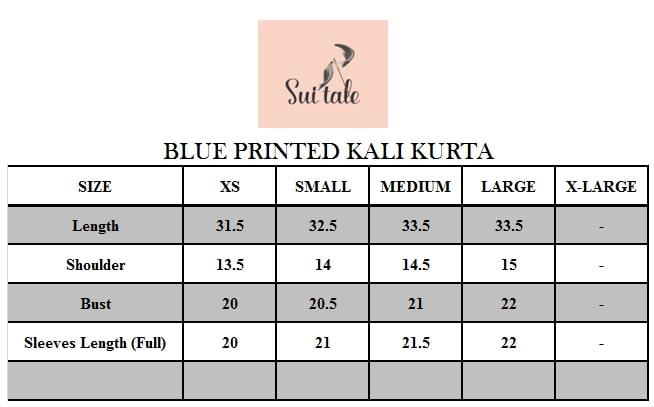 Sui tale

BLUE PRINTED KALI KURTA

| SIZE | XS | SMALL | MEDIUM | LARGE | X-LARGE |
|---|---|---|---|---|---|
| Length | 31.5 | 32.5 | 33.5 | 33.5 | - |
| Shoulder | 13.5 | 14 | 14.5 | 15 | - |
| Bust | 20 | 20.5 | 21 | 22 | - |
| Sleeves Length (Full) | 20 | 21 | 21.5 | 22 | - |
| | | | | | |